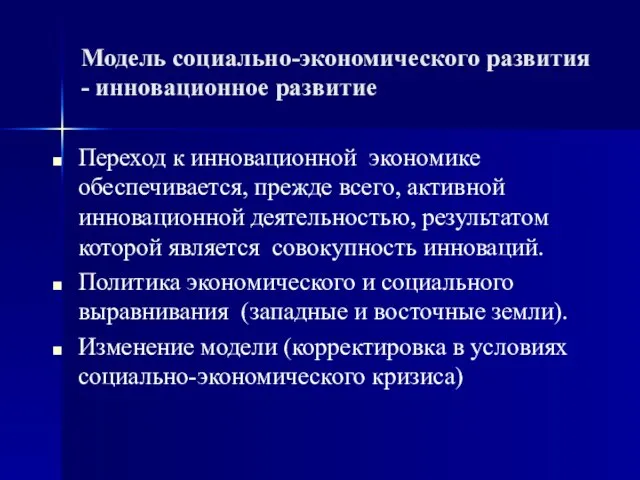 Модель социально-экономического развития - инновационное развитие

Переход к инновационной экономике обеспечивается, прежде всего, активной инновационной деятельностью, результатом которой является совокупность инноваций.

Политика экономического и социального выравнивания (западные и восточные земли).

Изменение модели (корректировка в условиях социально-экономического кризиса)